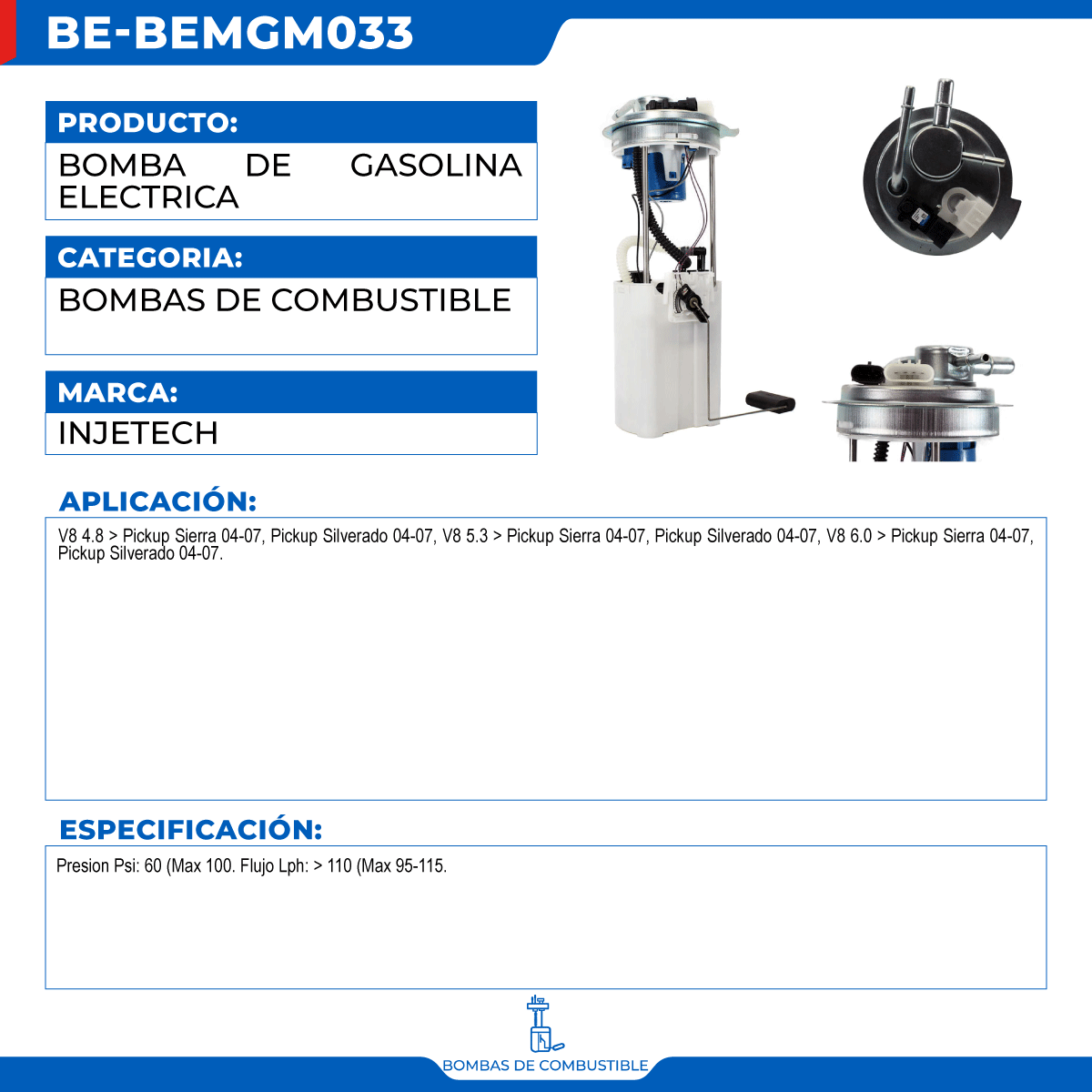 BE-BEMGM033

PRODUCTO:

BOMBA DE GASOLINA ELECTRICA

CATEGORIA:

BOMBAS DE COMBUSTIBLE

MARCA:

INJETECH

APLICACIÓN:

V8 4.8 > Pickup Sierra 04-07, Pickup Silverado 04-07, V8 5.3 > Pickup Sierra 04-07, Pickup Silverado 04-07, V8 6.0 > Pickup Sierra 04-07, Pickup Silverado 04-07.

ESPECIFICACIÓN:

Presion Psi: 60 (Max 100. Flujo Lph: > 110 (Max 95-115.

BOMBAS DE COMBUSTIBLE